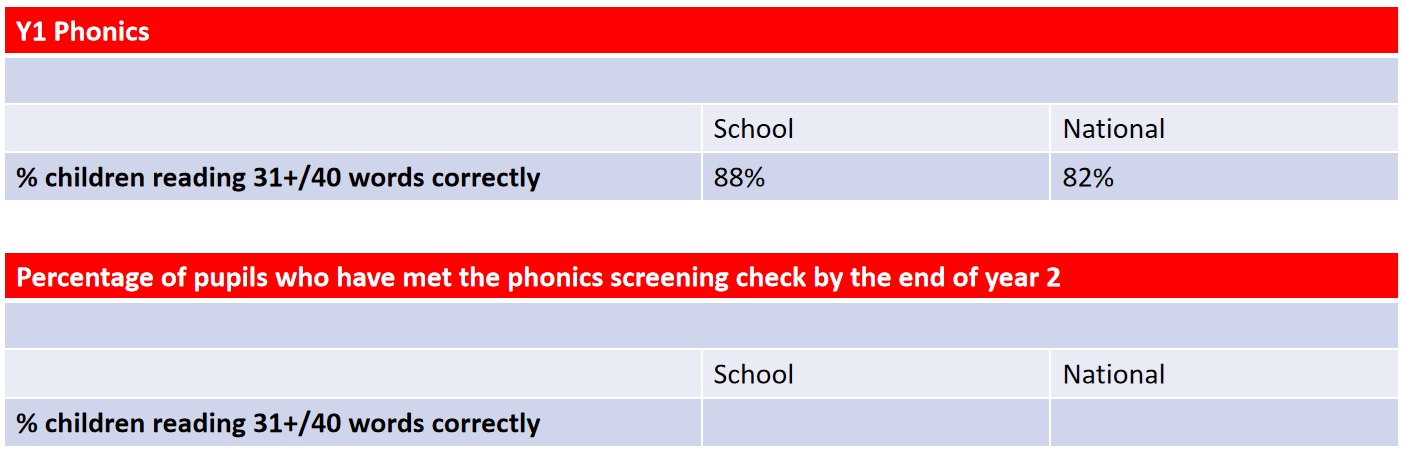 Y1 Phonics

| | School | National |
|---|---|---|
| % children reading 31+/40 words correctly | 88% | 82% |

Percentage of pupils who have met the phonics screening check by the end of year 2

| | School | National |
|---|---|---|
| % children reading 31+/40 words correctly | | |